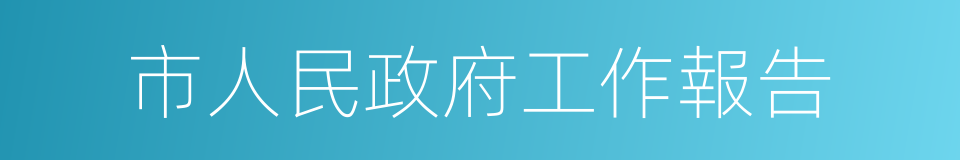 市人民政府工作報告